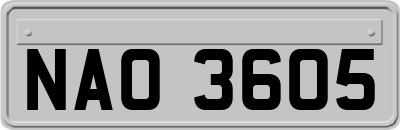 NAO 3605